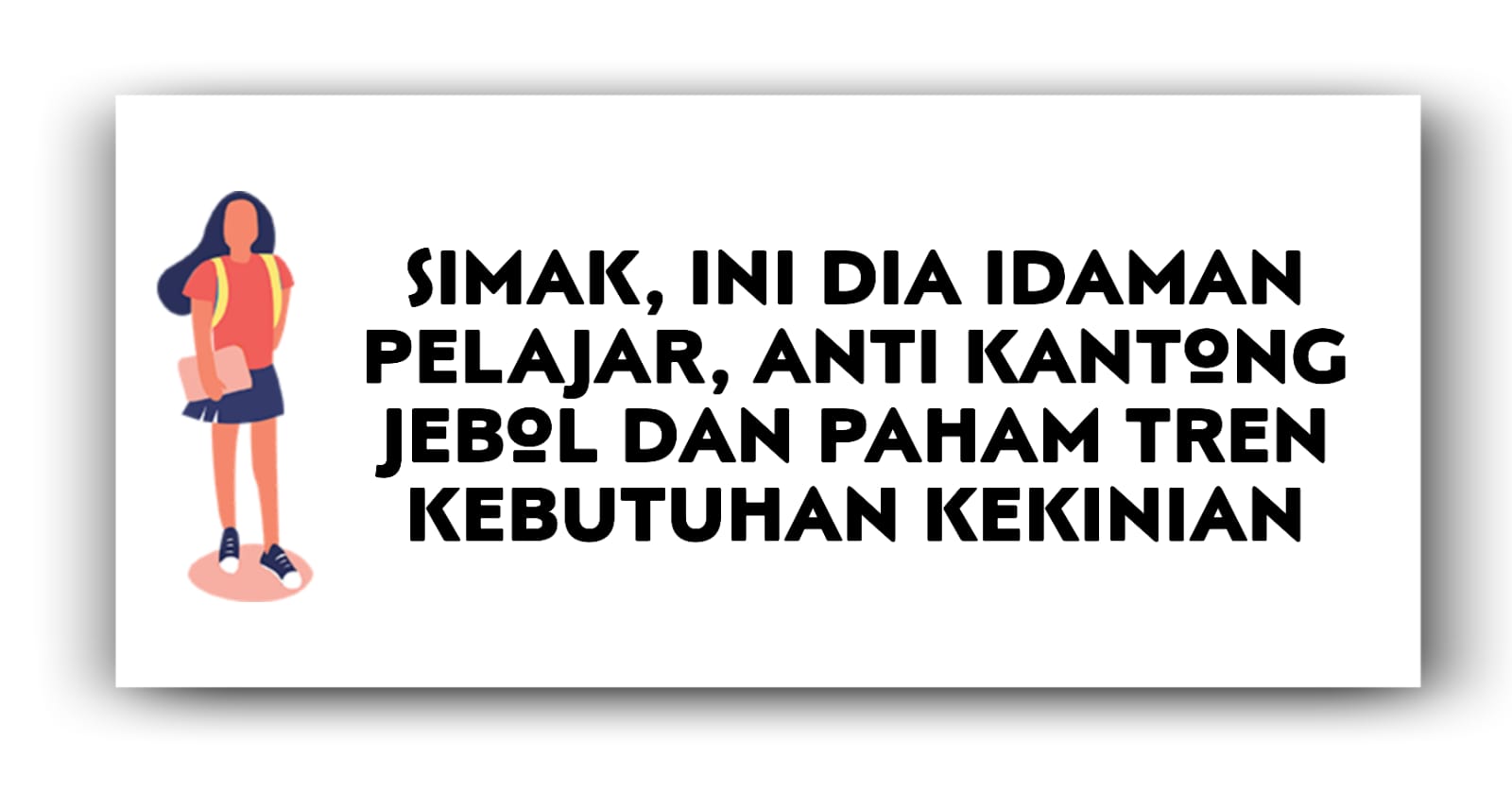 SIMAK, INI DIA IDAMAN PELAJAR, ANTI KANTONG JEBOL DAN PAHAM TREN KEBUTUHAN KEKINIAN